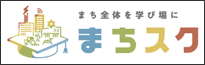 まち全体を学び場に
まちスク